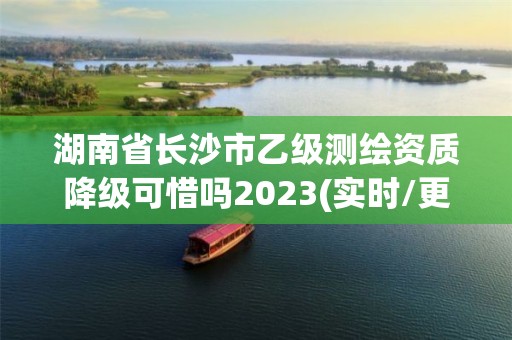 湖南省长沙市乙级测绘资质降级可惜吗2023(实时/更